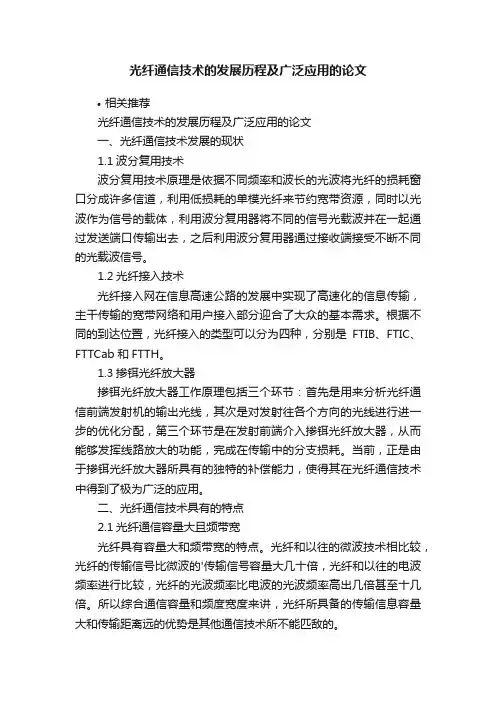 光纤通信技术的发展历程及广泛应用的论文

• 相关推荐

光纤通信技术的发展历程及广泛应用的论文

一、光纤通信技术发展的现状

1.1 波分复用技术

波分复用技术原理是依据不同频率和波长的光波将光纤的损耗窗口分成许多信道，利用低损耗的单模光纤来节约宽带资源，同时以光波作为信号的载体，利用波分复用器将不同的信号光载波并在一起通过发送端口传输出去，之后利用波分复用器通过接收端接受不断不同的光载波信号。

1.2 光纤接入技术

光纤接入网在信息高速公路的发展中实现了高速化的信息传输，主干传输的宽带网络和用户接入部分迎合了大众的基本需求。根据不同的到达位置，光纤接入的类型可以分为四种，分别是 FTIB、FTIC、FTTCab 和 FTTH。

1.3 掺铒光纤放大器

掺铒光纤放大器工作原理包括三个环节：首先是用来分析光纤通信前端发射机的输出光线，其次是对发射往各个方向的光线进行进一步的优化分配，第三个环节是在发射前端介入掺铒光纤放大器，从而能够发挥线路放大的功能，完成在传输中的分支损耗。当前，正是由于掺铒光纤放大器所具有的独特的补偿能力，使得其在光纤通信技术中得到了极为广泛的应用。

二、光纤通信技术具有的特点

2.1 光纤通信容量大且频带宽

光纤具有容量大和频带宽的特点。光纤和以往的微波技术相比较，光纤的传输信号比微波的'传输信号容量大几十倍，光纤和以往的电波频率进行比较，光纤的光波频率比电波的光波频率高出几倍甚至十几倍。所以综合通信容量和频度宽度来讲，光纤所具备的传输信息容量大和传输距离远的优势是其他通信技术所不能匹敌的。